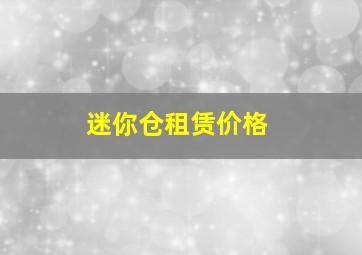 迷你仓租赁价格